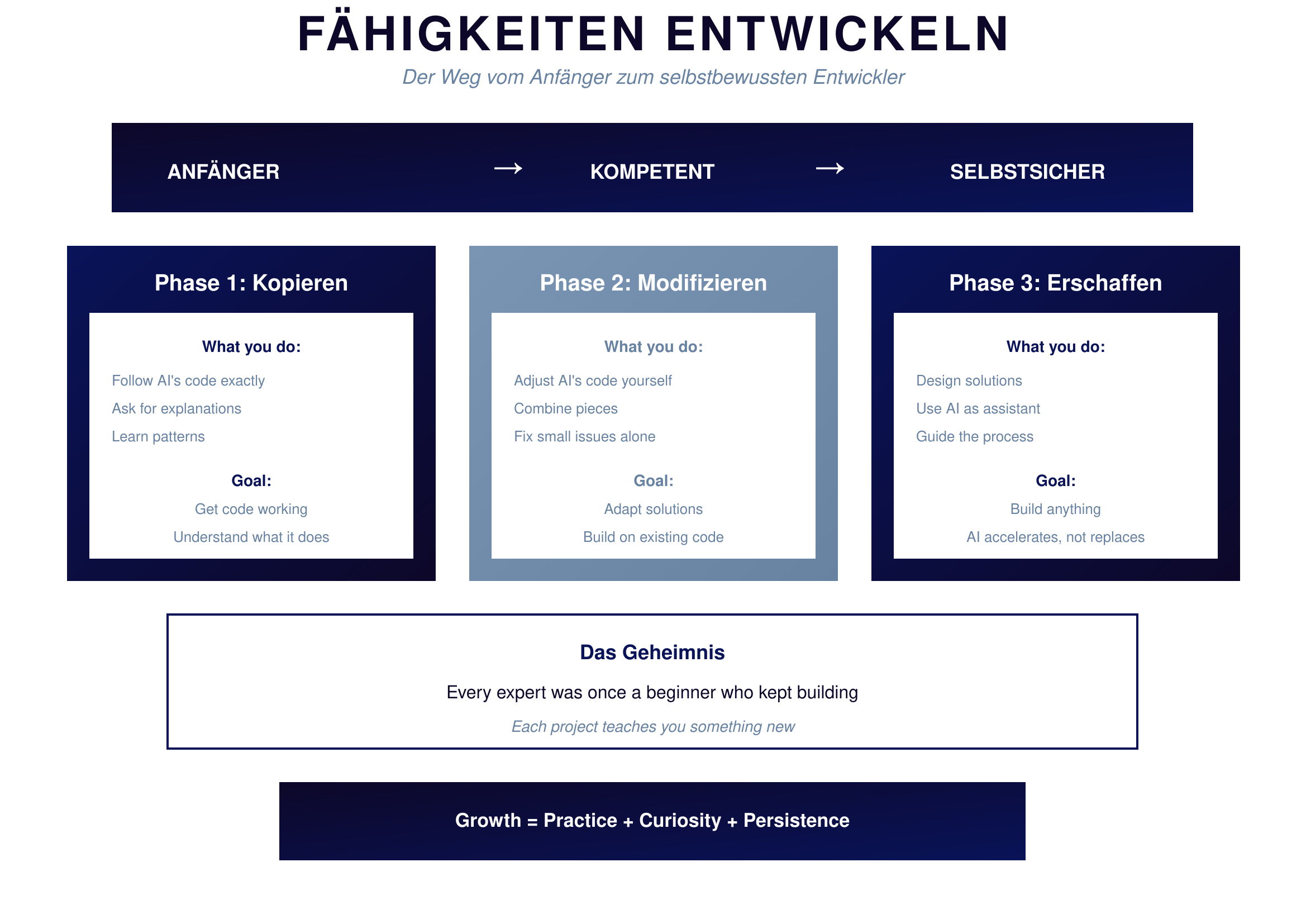 FÄHIGKEITEN ENTWICKELN

Der Weg vom Anfänger zum selbstbewussten Entwickler

ANFÄNGER → KOMPETENT → SELBSTSICHER

Phase 1: Kopieren

What you do:

Follow AI's code exactly

Ask for explanations

Learn patterns

Goal:

Get code working

Understand what it does

Phase 2: Modifizieren

What you do:

Adjust AI's code yourself

Combine pieces

Fix small issues alone

Goal:

Adapt solutions

Build on existing code

Phase 3: Erschaffen

What you do:

Design solutions

Use AI as assistant

Guide the process

Goal:

Build anything

AI accelerates, not replaces

Das Geheimnis

Every expert was once a beginner who kept building

Each project teaches you something new

Growth = Practice + Curiosity + Persistence